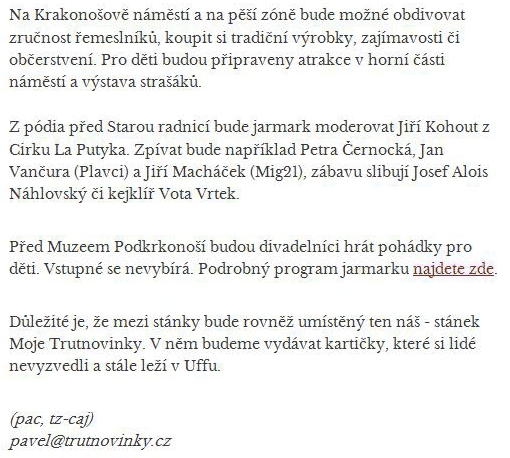 Na Krakonošově náměstí a na pěší zóně bude možné obdivovat zručnost řemeslníků, koupit si tradiční výrobky, zajímavosti či občerstvení. Pro děti budou připraveny atrakce v horní části náměstí a výstava strašáků.

Z pódia před Starou radnicí bude jarmark moderovat Jiří Kohout z Cirku La Putyka. Zpívat bude například Petra Černocká, Jan Vančura (Plavci) a Jiří Macháček (Mig21), zábavu slibují Josef Alois Náhlovský či kejklíř Vota Vrtek.

Před Muzeem Podkrkonoší budou divadelníci hrát pohádky pro děti. Vstupné se nevybírá. Podrobný program jarmarku najdete zde.

Důležité je, že mezi stánky bude rovněž umístěný ten náš - stánek Moje Trutnovinky. V něm budeme vydávat kartičky, které si lidé nevyzvedli a stále leží v Uffu.

(pac, tz-caj)
pavel@trutnovinky.cz